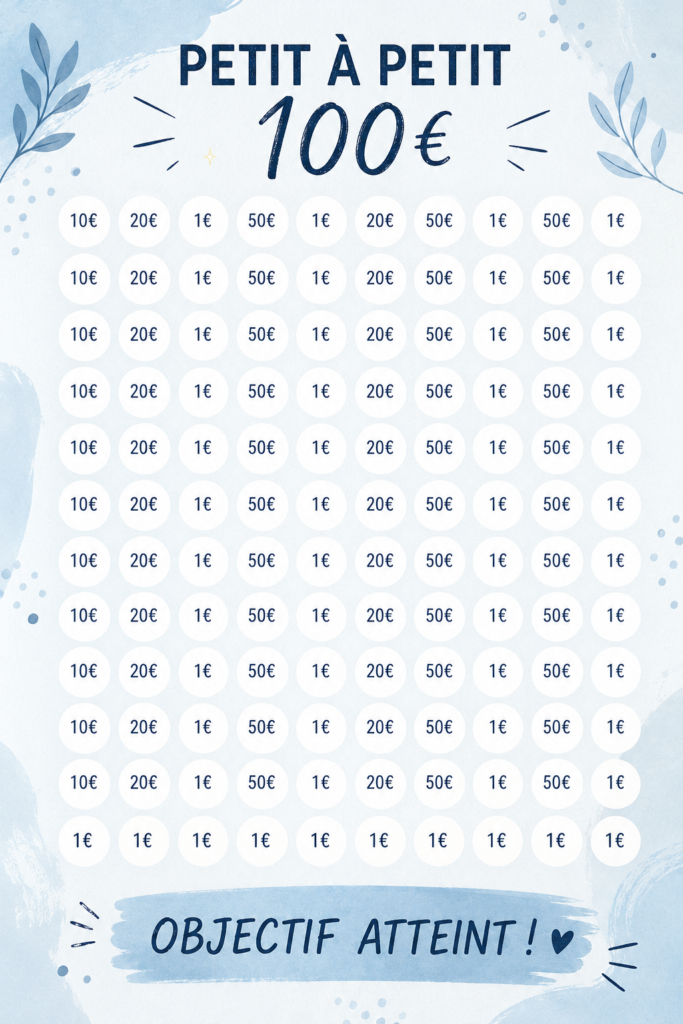 PETIT À PETIT
100€

| 10€ | 20€ | 1€ | 50€ | 1€ | 20€ | 50€ | 1€ | 50€ | 1€ |
|---|---|---|---|---|---|---|---|---|---|
| 10€ | 20€ | 1€ | 50€ | 1€ | 20€ | 50€ | 1€ | 50€ | 1€ |
| 10€ | 20€ | 1€ | 50€ | 1€ | 20€ | 50€ | 1€ | 50€ | 1€ |
| 10€ | 20€ | 1€ | 50€ | 1€ | 20€ | 50€ | 1€ | 50€ | 1€ |
| 10€ | 20€ | 1€ | 50€ | 1€ | 20€ | 50€ | 1€ | 50€ | 1€ |
| 10€ | 20€ | 1€ | 50€ | 1€ | 20€ | 50€ | 1€ | 50€ | 1€ |
| 10€ | 20€ | 1€ | 50€ | 1€ | 20€ | 50€ | 1€ | 50€ | 1€ |
| 10€ | 20€ | 1€ | 50€ | 1€ | 20€ | 50€ | 1€ | 50€ | 1€ |
| 10€ | 20€ | 1€ | 50€ | 1€ | 20€ | 50€ | 1€ | 50€ | 1€ |
| 10€ | 20€ | 1€ | 50€ | 1€ | 20€ | 50€ | 1€ | 50€ | 1€ |
| 10€ | 20€ | 1€ | 50€ | 1€ | 20€ | 50€ | 1€ | 50€ | 1€ |
| 1€ | 1€ | 1€ | 1€ | 1€ | 1€ | 1€ | 1€ | 1€ | 1€ |

OBJECTIF ATTEINT !